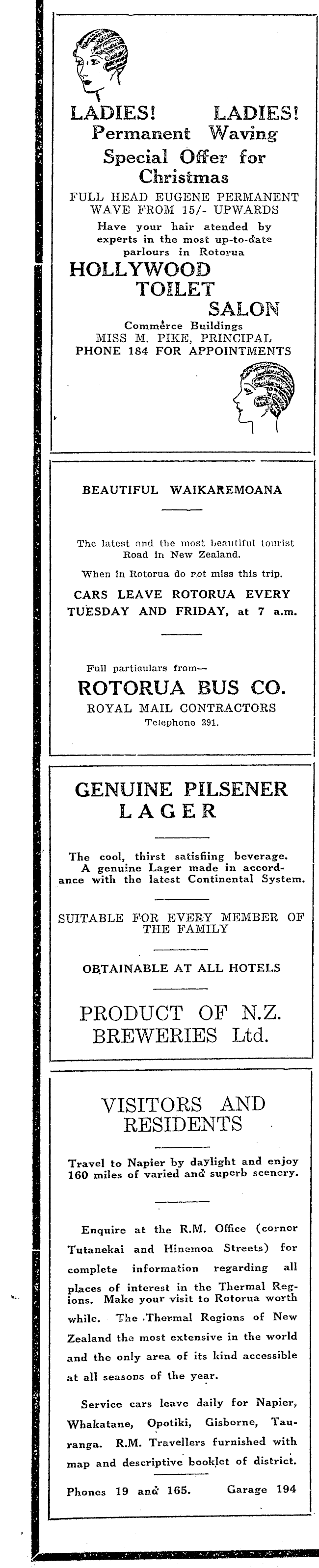 LADIES! LADIES!
Permanent Waving
Special Offer for Christmas

FULL HEAD EUGENE PERMANENT WAVE FROM 15/- UPWARDS

Have your hair atended by experts in the most up-to-date parlours in Rotorua

HOLLYWOOD TOILET SALON

Commerce Buildings
MISS M. PIKE, PRINCIPAL
PHONE 184 FOR APPOINTMENTS

BEAUTIFUL WAIKAREMOANA

The latest and the most beautiful tourist Road in New Zealand.

When in Rotorua do not miss this trip.

CARS LEAVE ROTORUA EVERY TUESDAY AND FRIDAY, at 7 a.m.

Full particulars from—

ROTORUA BUS CO.

ROYAL MAIL CONTRACTORS
Telephone 291.

GENUINE PILSENER LAGER

The cool, thirst satisfiing beverage. A genuine Lager made in accordance with the latest Continental System.

SUITABLE FOR EVERY MEMBER OF THE FAMILY

OBTAINABLE AT ALL HOTELS

PRODUCT OF N.Z. BREWERIES Ltd.

VISITORS AND RESIDENTS

Travel to Napier by daylight and enjoy 160 miles of varied and superb scenery.

Enquire at the R.M. Office (corner Tutanekai and Hinemoa Streets) for complete information regarding all places of interest in the Thermal Regions. Make your visit to Rotorua worth while. The Thermal Regions of New Zealand the most extensive in the world and the only area of its kind accessible at all seasons of the year.

Service cars leave daily for Napier, Whakatane, Opotiki, Gisborne, Tauranga. R.M. Travellers furnished with map and descriptive booklet of district.

Phones 19 and 165. Garage 194